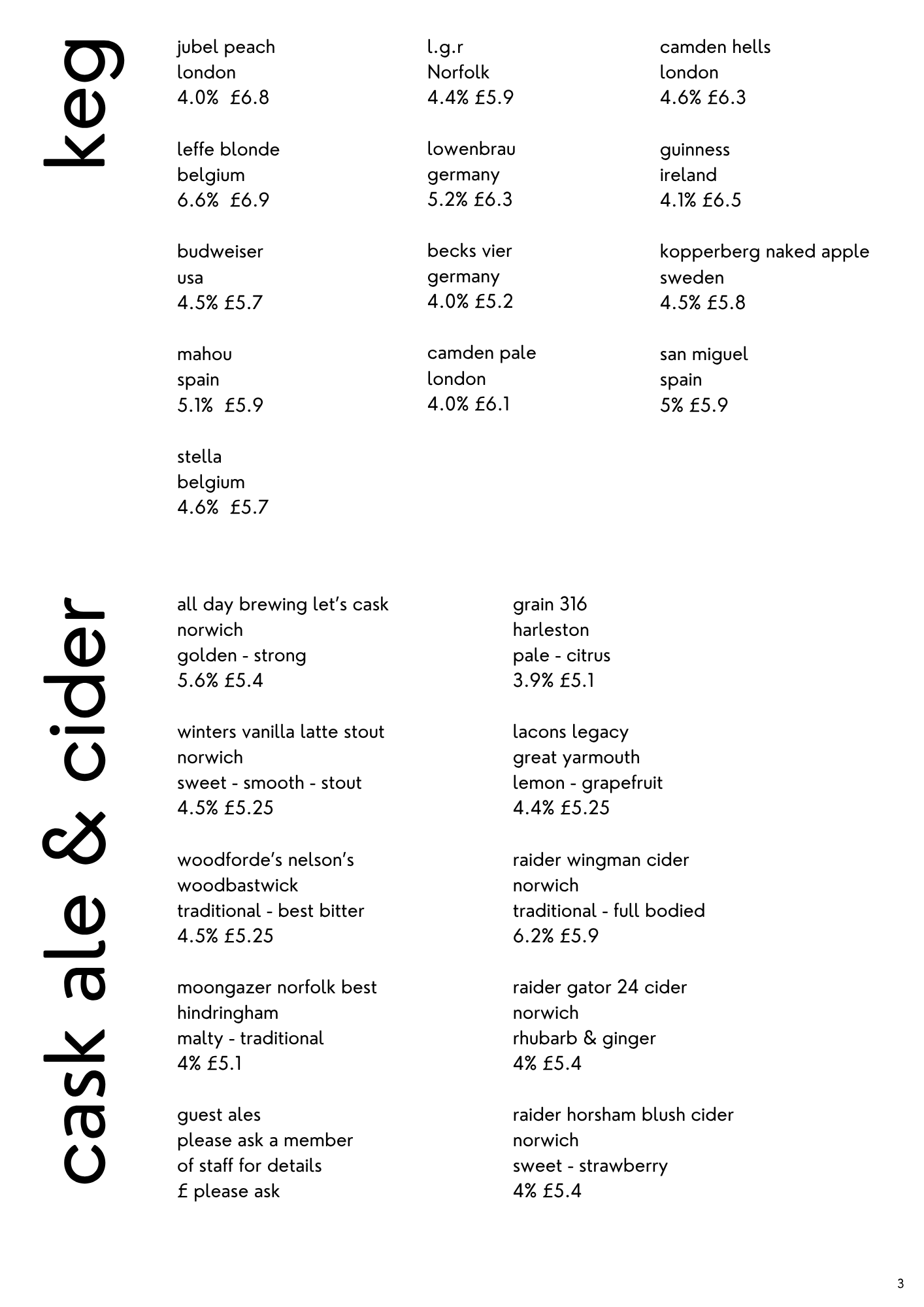 keg

jubel peach
london
4.0% £6.8

leffe blonde
belgium
6.6% £6.9

budweiser
usa
4.5% £5.7

mahou
spain
5.1% £5.9

stella
belgium
4.6% £5.7

l.g.r
Norfolk
4.4% £5.9

lowenbrau
germany
5.2% £6.3

becks vier
germany
4.0% £5.2

camden pale
london
4.0% £6.1

camden hells
london
4.6% £6.3

guinness
ireland
4.1% £6.5

kopperberg naked apple
sweden
4.5% £5.8

san miguel
spain
5% £5.9

cask ale & cider

all day brewing let's cask
norwich
golden - strong
5.6% £5.4

winters vanilla latte stout
norwich
sweet - smooth - stout
4.5% £5.25

woodforde's nelson's
woodbastwick
traditional - best bitter
4.5% £5.25

moongazer norfolk best
hindringham
malty - traditional
4% £5.1

guest ales
please ask a member of staff for details
£ please ask

grain 316
harleston
pale - citrus
3.9% £5.1

lacons legacy
great yarmouth
lemon - grapefruit
4.4% £5.25

raider wingman cider
norwich
traditional - full bodied
6.2% £5.9

raider gator 24 cider
norwich
rhubarb & ginger
4% £5.4

raider horsham blush cider
norwich
sweet - strawberry
4% £5.4

3